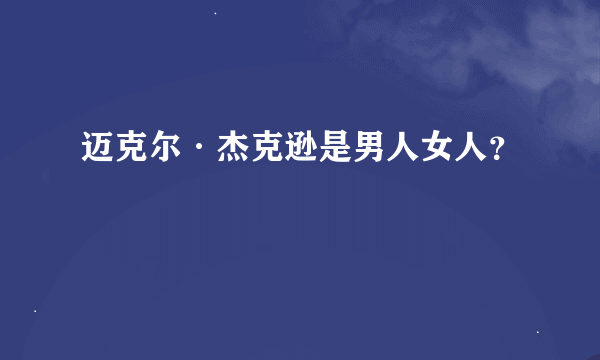 迈克尔·杰克逊是男人女人?